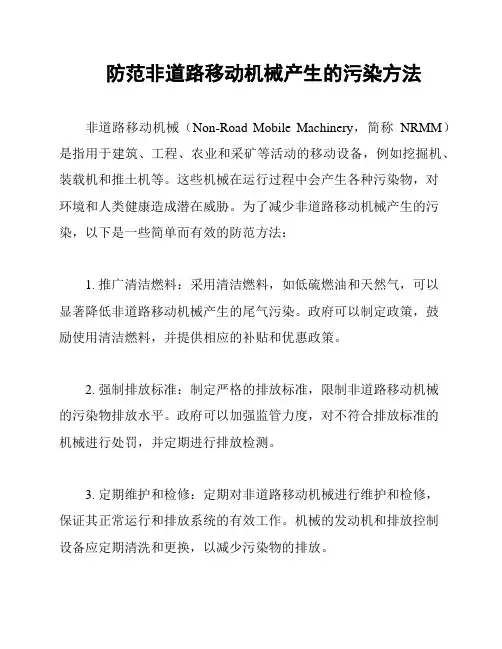 防范非道路移动机械产生的污染方法

非道路移动机械（Non-Road Mobile Machinery，简称 NRMM）是指用于建筑、工程、农业和采矿等活动的移动设备，例如挖掘机、装载机和推土机等。这些机械在运行过程中会产生各种污染物，对环境和人类健康造成潜在威胁。为了减少非道路移动机械产生的污染，以下是一些简单而有效的防范方法：

1. 推广清洁燃料：采用清洁燃料，如低硫燃油和天然气，可以显著降低非道路移动机械产生的尾气污染。政府可以制定政策，鼓励使用清洁燃料，并提供相应的补贴和优惠政策。

2. 强制排放标准：制定严格的排放标准，限制非道路移动机械的污染物排放水平。政府可以加强监管力度，对不符合排放标准的机械进行处罚，并定期进行排放检测。

3. 定期维护和检修：定期对非道路移动机械进行维护和检修，保证其正常运行和排放系统的有效工作。机械的发动机和排放控制设备应定期清洗和更换，以减少污染物的排放。